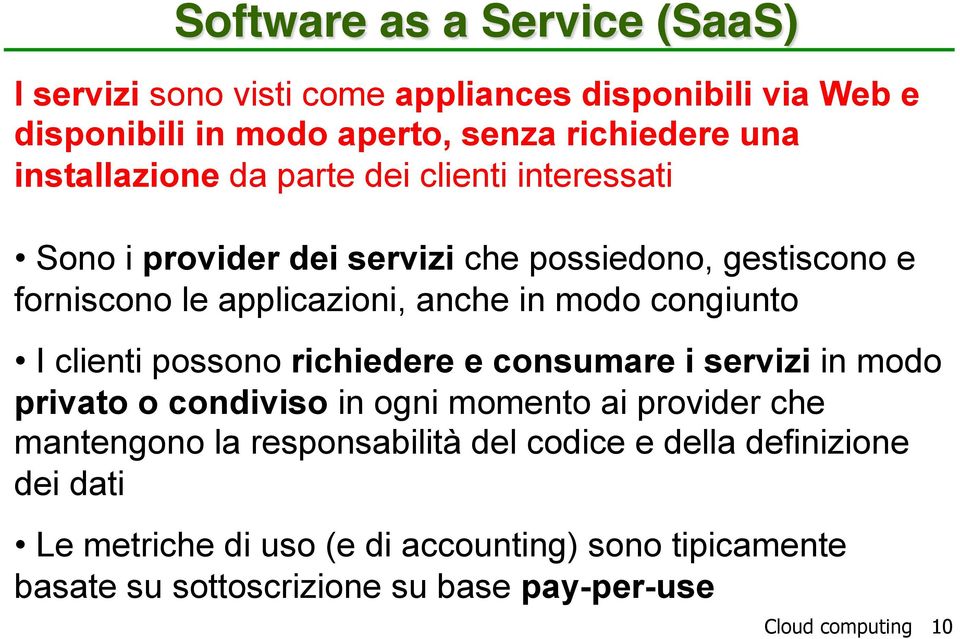 Software as a Service (SaaS)

I servizi sono visti come appliances disponibili via Web e disponibili in modo aperto, senza richiedere una installazione da parte dei clienti interessati

• Sono i provider dei servizi che possiedono, gestiscono e forniscono le applicazioni, anche in modo congiunto

• I clienti possono richiedere e consumare i servizi in modo privato o condiviso in ogni momento ai provider che mantengono la responsabilità del codice e della definizione dei dati

• Le metriche di uso (e di accounting) sono tipicamente basate su sottoscrizione su base pay-per-use

Cloud computing 10